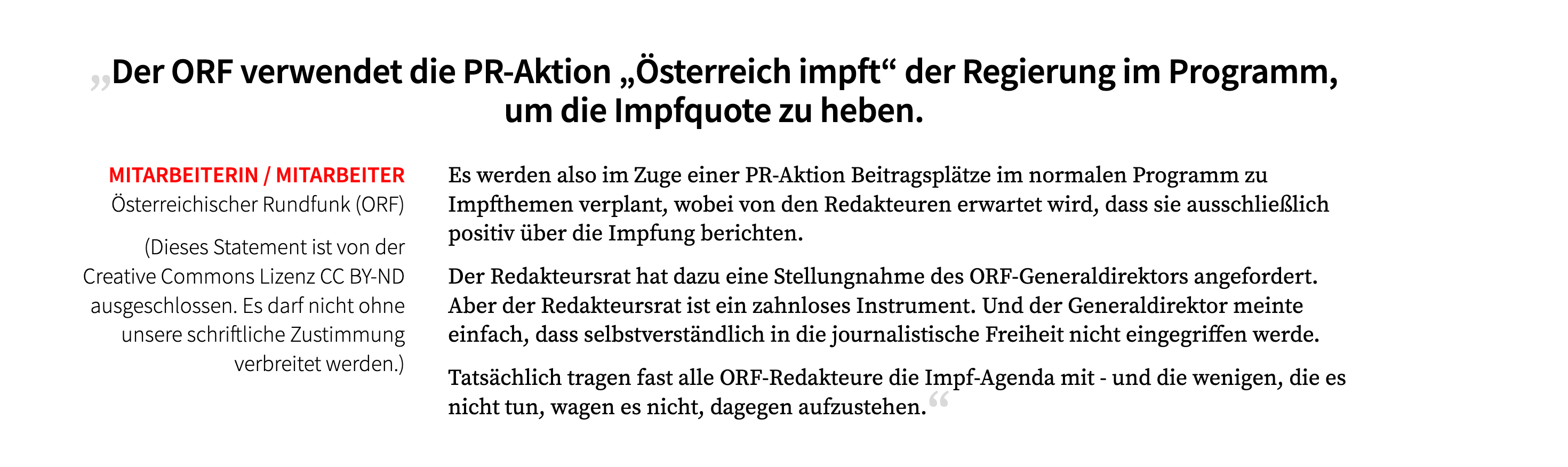 „Der ORF verwendet die PR-Aktion „Österreich impft“ der Regierung im Programm, um die Impfquote zu heben.

MITARBEITERIN / MITARBEITER
Österreichischer Rundfunk (ORF)

(Dieses Statement ist von der Creative Commons Lizenz CC BY-ND ausgeschlossen. Es darf nicht ohne unsere schriftliche Zustimmung verbreitet werden.)

Es werden also im Zuge einer PR-Aktion Beitragsplätze im normalen Programm zu Impfthemen verplant, wobei von den Redakteuren erwartet wird, dass sie ausschließlich positiv über die Impfung berichten.

Der Redakteursrat hat dazu eine Stellungnahme des ORF-Generaldirektors angefordert. Aber der Redakteursrat ist ein zahnloses Instrument. Und der Generaldirektor meinte einfach, dass selbstverständlich in die journalistische Freiheit nicht eingegriffen werde.

Tatsächlich tragen fast alle ORF-Redakteure die Impf-Agenda mit - und die wenigen, die es nicht tun, wagen es nicht, dagegen aufzustehen.“